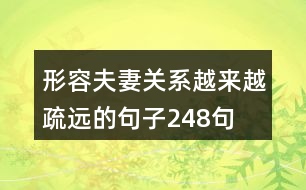 形容夫妻关系越来越疏远的句子248句